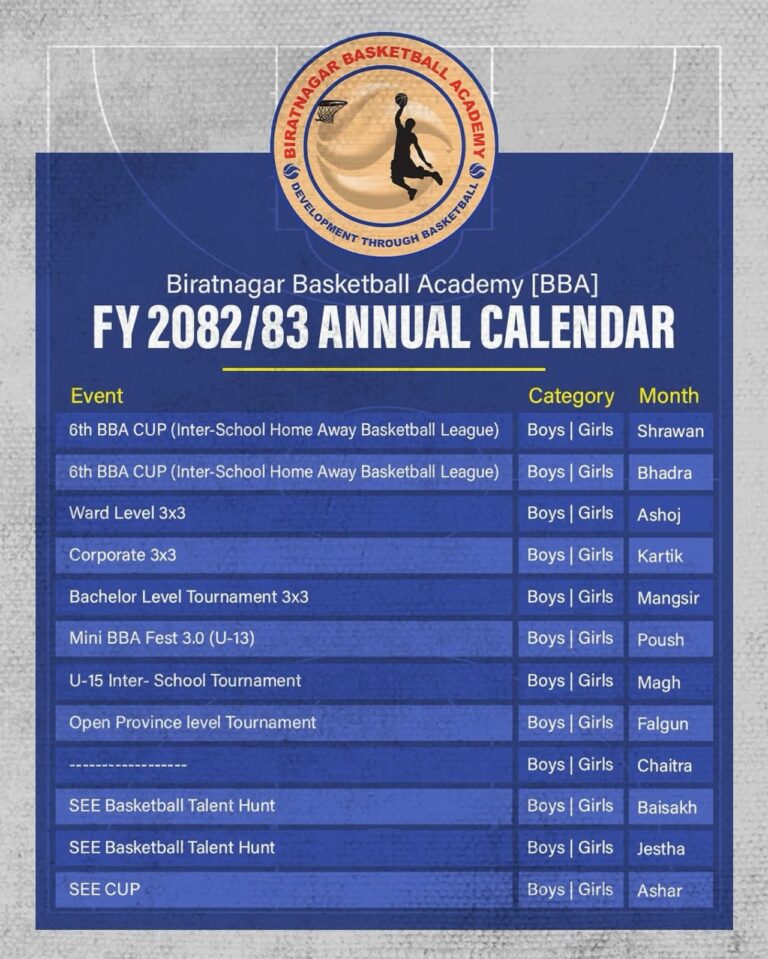 BIRATNAGAR BASKETBALL ACADEMY
DEVELOPMENT THROUGH BASKETBALL

Biratnagar Basketball Academy [BBA]
FY 2082/83 ANNUAL CALENDAR

| Event | Category | Month |
|---|---|---|
| 6th BBA CUP (Inter-School Home Away Basketball League) | Boys \| Girls | Shrawan |
| 6th BBA CUP (Inter-School Home Away Basketball League) | Boys \| Girls | Bhadra |
| Ward Level 3x3 | Boys \| Girls | Ashoj |
| Corporate 3x3 | Boys \| Girls | Kartik |
| Bachelor Level Tournament 3x3 | Boys \| Girls | Mangsir |
| Mini BBA Fest 3.0 (U-13) | Boys \| Girls | Poush |
| U-15 Inter- School Tournament | Boys \| Girls | Magh |
| Open Province level Tournament | Boys \| Girls | Falgun |
| ------------------ | Boys \| Girls | Chaitra |
| SEE Basketball Talent Hunt | Boys \| Girls | Baisakh |
| SEE Basketball Talent Hunt | Boys \| Girls | Jestha |
| SEE CUP | Boys \| Girls | Ashar |